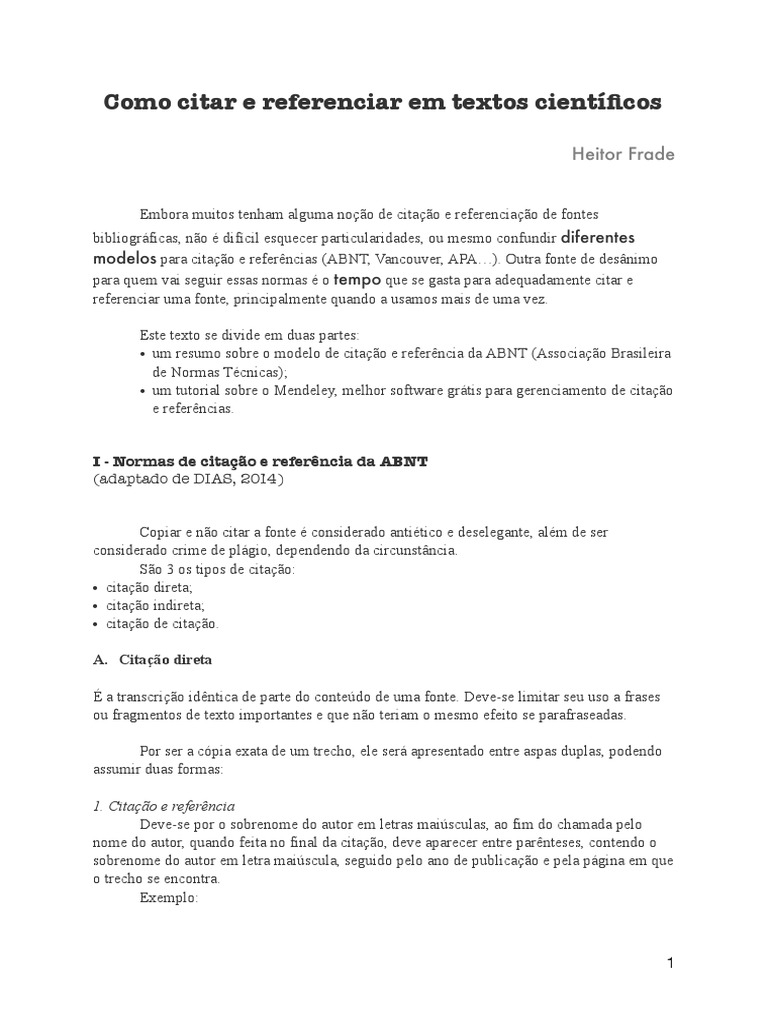 Como citar e referenciar em textos científicos

Heitor Frade

Embora muitos tenham alguma noção de citação e referenciação de fontes bibliográficas, não é difícil esquecer particularidades, ou mesmo confundir diferentes modelos para citação e referências (ABNT, Vancouver, APA…). Outra fonte de desânimo para quem vai seguir essas normas é o tempo que se gasta para adequadamente citar e referenciar uma fonte, principalmente quando a usamos mais de uma vez.

Este texto se divide em duas partes:
• um resumo sobre o modelo de citação e referência da ABNT (Associação Brasileira de Normas Técnicas);
• um tutorial sobre o Mendeley, melhor software grátis para gerenciamento de citação e referências.

I - Normas de citação e referência da ABNT
(adaptado de DIAS, 2014)

Copiar e não citar a fonte é considerado antiético e deselegante, além de ser considerado crime de plágio, dependendo da circunstância.
São 3 os tipos de citação:
• citação direta;
• citação indireta;
• citação de citação.

A. Citação direta

É a transcrição idêntica de parte do conteúdo de uma fonte. Deve-se limitar seu uso a frases ou fragmentos de texto importantes e que não teriam o mesmo efeito se parafraseadas.

Por ser a cópia exata de um trecho, ele será apresentado entre aspas duplas, podendo assumir duas formas:

1. Citação e referência
Deve-se por o sobrenome do autor em letras maiúsculas, ao fim do chamada pelo nome do autor, quando feita no final da citação, deve aparecer entre parênteses, contendo o sobrenome do autor em letra maiúscula, seguido pelo ano de publicação e pela página em que o trecho se encontra.
Exemplo:

1